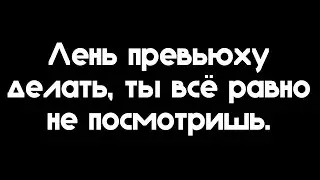 Лень превьюху делать, ты всё равно не посмотришь.